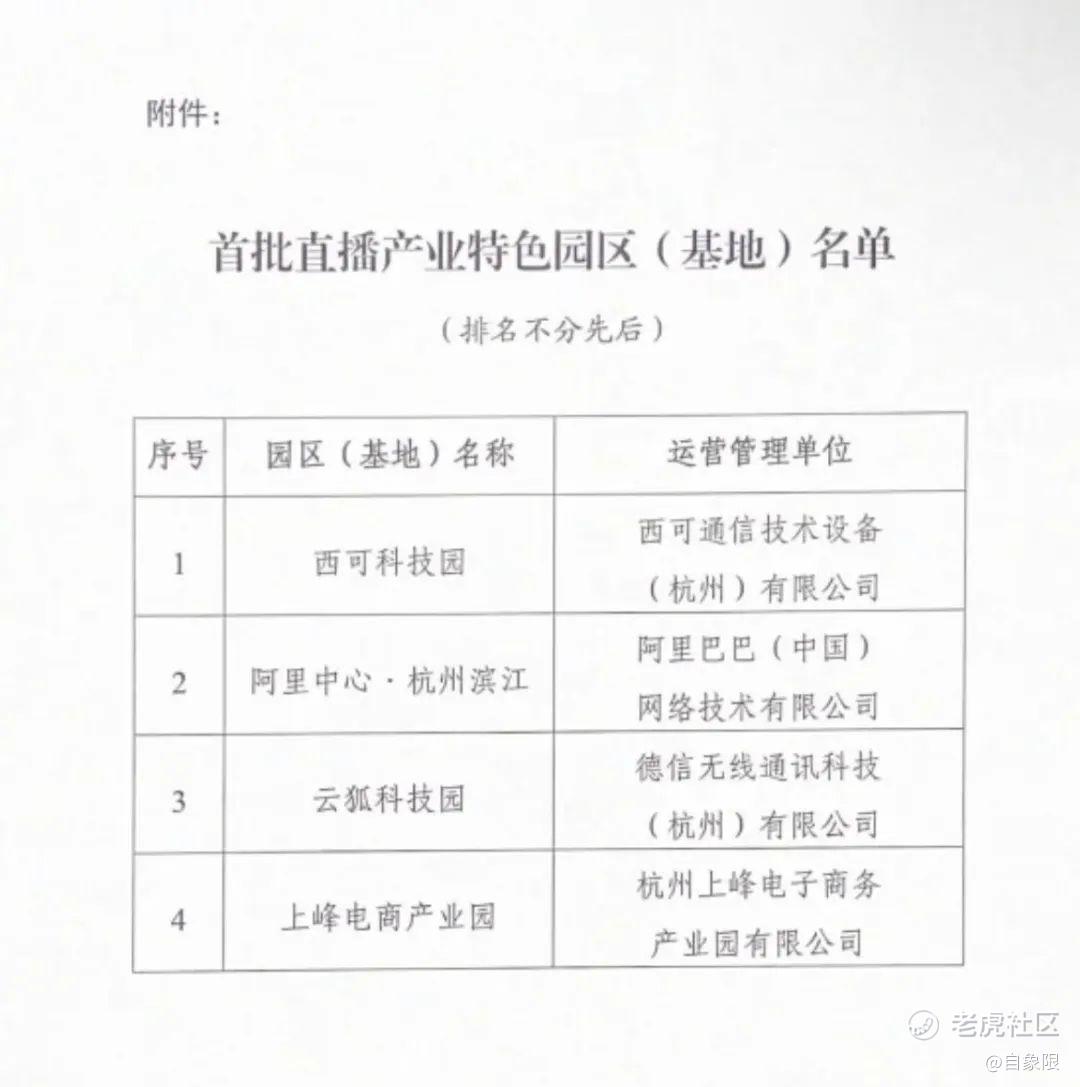 附件：

首批直播产业特色园区（基地）名单

（排名不分先后）

| 序号 | 园区（基地）名称 | 运营管理单位 |
|---|---|---|
| 1 | 西可科技园 | 西可通信技术设备（杭州）有限公司 |
| 2 | 阿里中心·杭州滨江 | 阿里巴巴（中国）网络技术有限公司 |
| 3 | 云狐科技园 | 德信无线通讯科技（杭州）有限公司 |
| 4 | 上峰电商产业园 | 杭州上峰电子商务产业园有限公司 |

老虎社区
@自象限